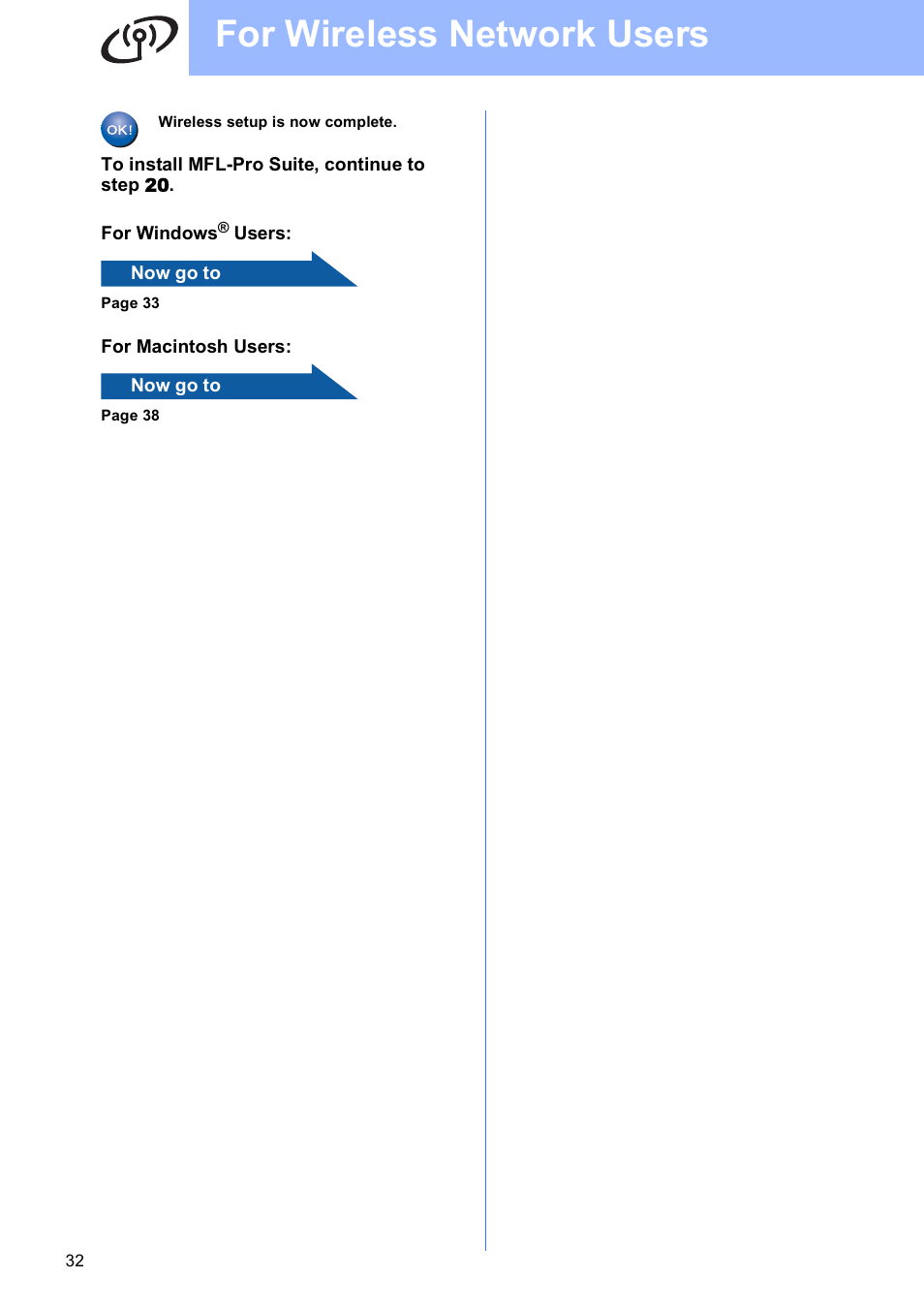 For Wireless Network Users

OK!

Wireless setup is now complete.

To install MFL-Pro Suite, continue to step 20.

For Windows® Users:

Now go to

Page 33

For Macintosh Users:

Now go to

Page 38

32